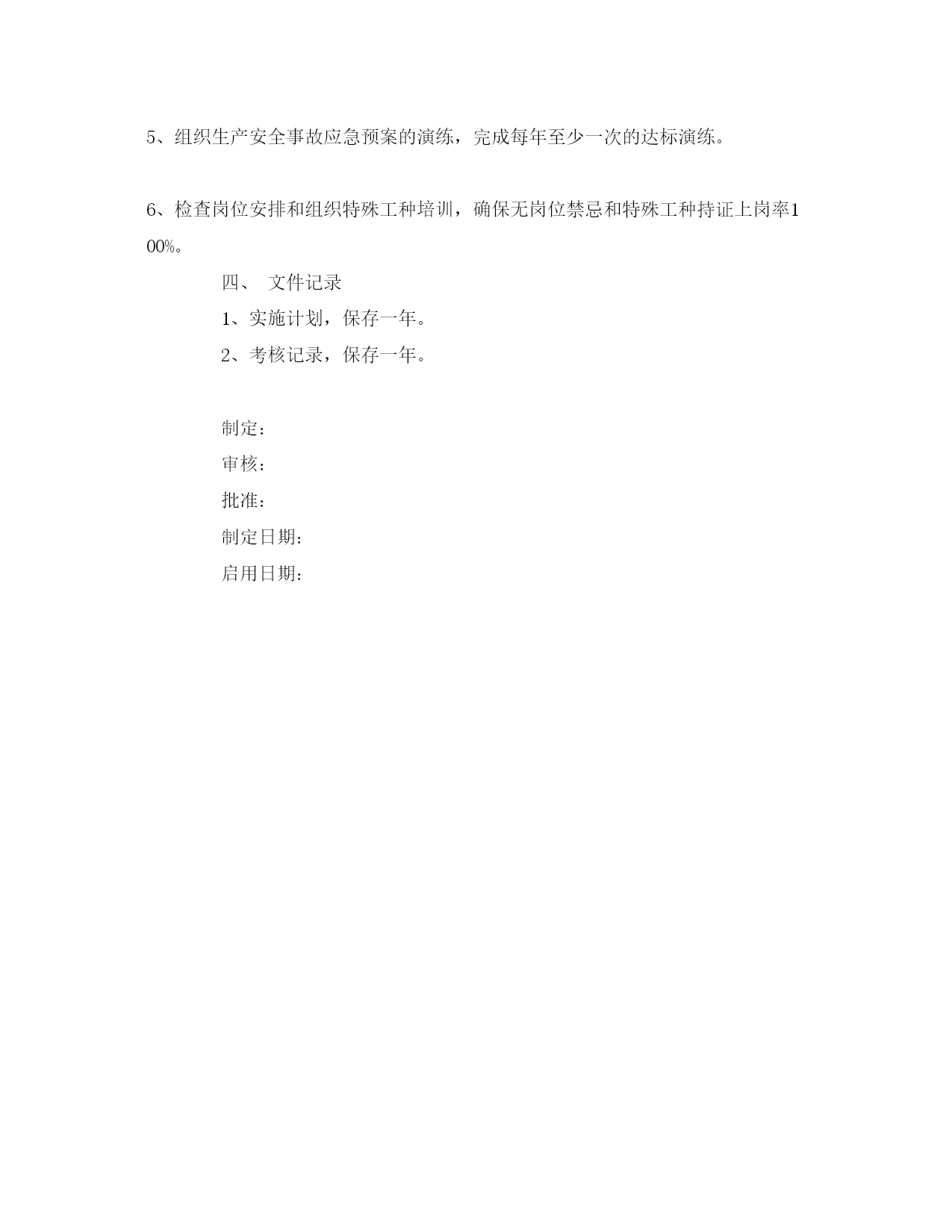 5、组织生产安全事故应急预案的演练，完成每年至少一次的达标演练。

6、检查岗位安排和组织特殊工种培训，确保无岗位禁忌和特殊工种持证上岗率100%。

四、 文件记录

1、实施计划，保存一年。

2、考核记录，保存一年。

制定：

审核：

批准：

制定日期：

启用日期：